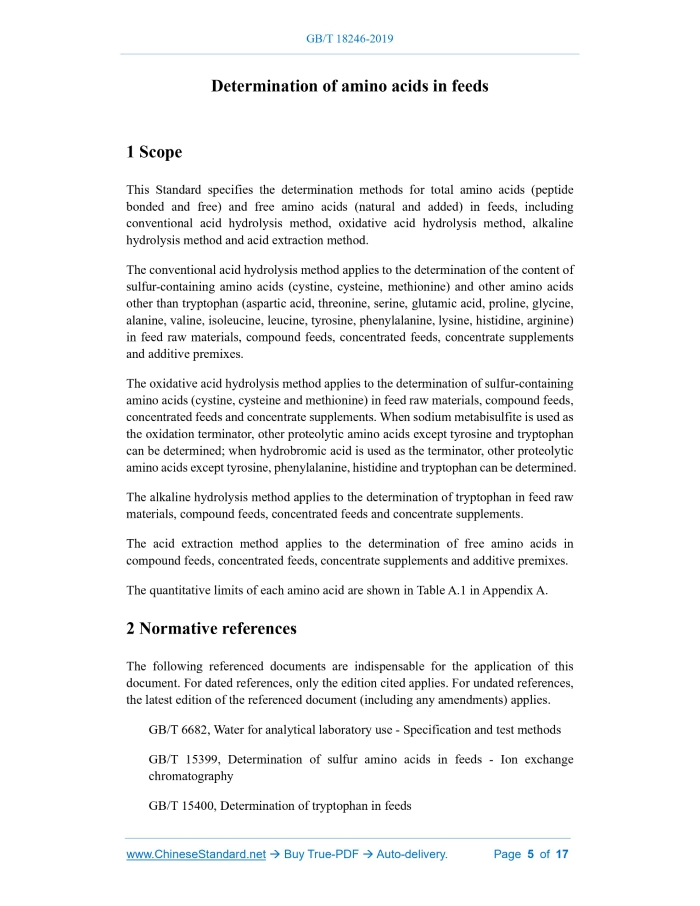 GB/T 18246-2019

Determination of amino acids in feeds

1 Scope

This Standard specifies the determination methods for total amino acids (peptide bonded and free) and free amino acids (natural and added) in feeds, including conventional acid hydrolysis method, oxidative acid hydrolysis method, alkaline hydrolysis method and acid extraction method.

The conventional acid hydrolysis method applies to the determination of the content of sulfur-containing amino acids (cystine, cysteine, methionine) and other amino acids other than tryptophan (aspartic acid, threonine, serine, glutamic acid, proline, glycine, alanine, valine, isoleucine, leucine, tyrosine, phenylalanine, lysine, histidine, arginine) in feed raw materials, compound feeds, concentrated feeds, concentrate supplements and additive premixes.

The oxidative acid hydrolysis method applies to the determination of sulfur-containing amino acids (cystine, cysteine and methionine) in feed raw materials, compound feeds, concentrated feeds and concentrate supplements. When sodium metabisulfite is used as the oxidation terminator, other proteolytic amino acids except tyrosine and tryptophan can be determined; when hydrobromic acid is used as the terminator, other proteolytic amino acids except tyrosine, phenylalanine, histidine and tryptophan can be determined.

The alkaline hydrolysis method applies to the determination of tryptophan in feed raw materials, compound feeds, concentrated feeds and concentrate supplements.

The acid extraction method applies to the determination of free amino acids in compound feeds, concentrated feeds, concentrate supplements and additive premixes.

The quantitative limits of each amino acid are shown in Table A.1 in Appendix A.

2 Normative references

The following referenced documents are indispensable for the application of this document. For dated references, only the edition cited applies. For undated references, the latest edition of the referenced document (including any amendments) applies.

GB/T 6682, Water for analytical laboratory use - Specification and test methods

GB/T 15399, Determination of sulfur amino acids in feeds - Ion exchange chromatography

GB/T 15400, Determination of tryptophan in feeds

www.ChineseStandard.net → Buy True-PDF → Auto-delivery. Page 5 of 17